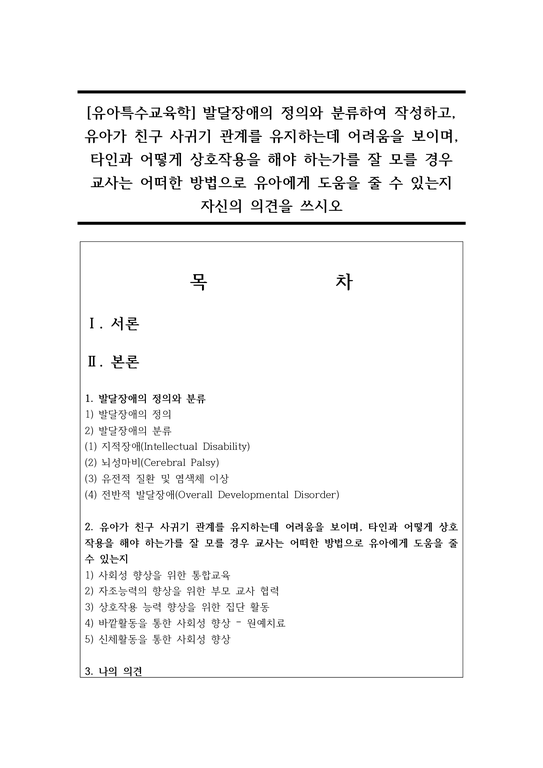 [유아특수교육학] 발달장애의 정의와 분류하여 작성하고, 유아가 친구 사귀기 관계를 유지하는데 어려움을 보이며, 타인과 어떻게 상호작용을 해야 하는가를 잘 모를 경우 교사는 어떠한 방법으로 유아에게 도움을 줄 수 있는지 자신의 의견을 쓰시오

목 차

Ⅰ. 서론

Ⅱ. 본론

1. 발달장애의 정의와 분류
1) 발달장애의 정의
2) 발달장애의 분류
(1) 지적장애(Intellectual Disability)
(2) 뇌성마비(Cerebral Palsy)
(3) 유전적 질환 및 염색체 이상
(4) 전반적 발달장애(Overall Developmental Disorder)

2. 유아가 친구 사귀기 관계를 유지하는데 어려움을 보이며, 타인과 어떻게 상호작용을 해야 하는가를 잘 모를 경우 교사는 어떠한 방법으로 유아에게 도움을 줄 수 있는지
1) 사회성 향상을 위한 통합교육
2) 자조능력의 향상을 위한 부모 교사 협력
3) 상호작용 능력 향상을 위한 집단 활동
4) 바깥활동을 통한 사회성 향상 - 원예치료
5) 신체활동을 통한 사회성 향상

3. 나의 의견